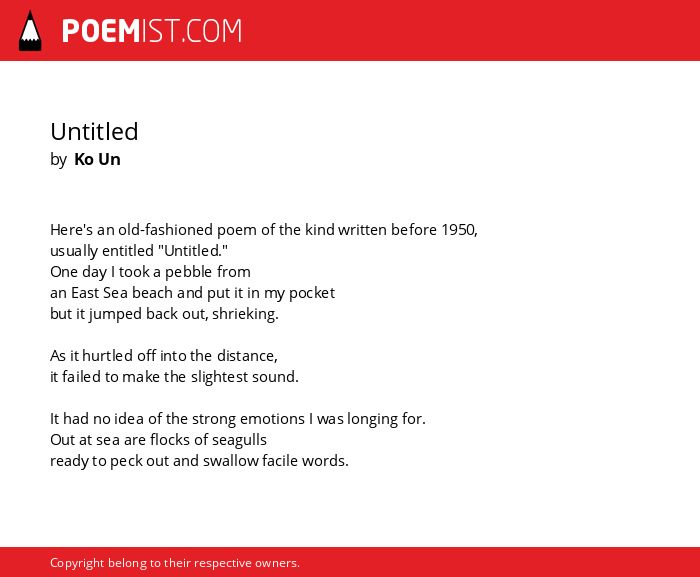 POEMIST.COM

Untitled
by Ko Un

Here's an old-fashioned poem of the kind written before 1950,
usually entitled "Untitled."
One day I took a pebble from
an East Sea beach and put it in my pocket
but it jumped back out, shrieking.

As it hurtled off into the distance,
it failed to make the slightest sound.

It had no idea of the strong emotions I was longing for.
Out at sea are flocks of seagulls
ready to peck out and swallow facile words.

Copyright belong to their respective owners.